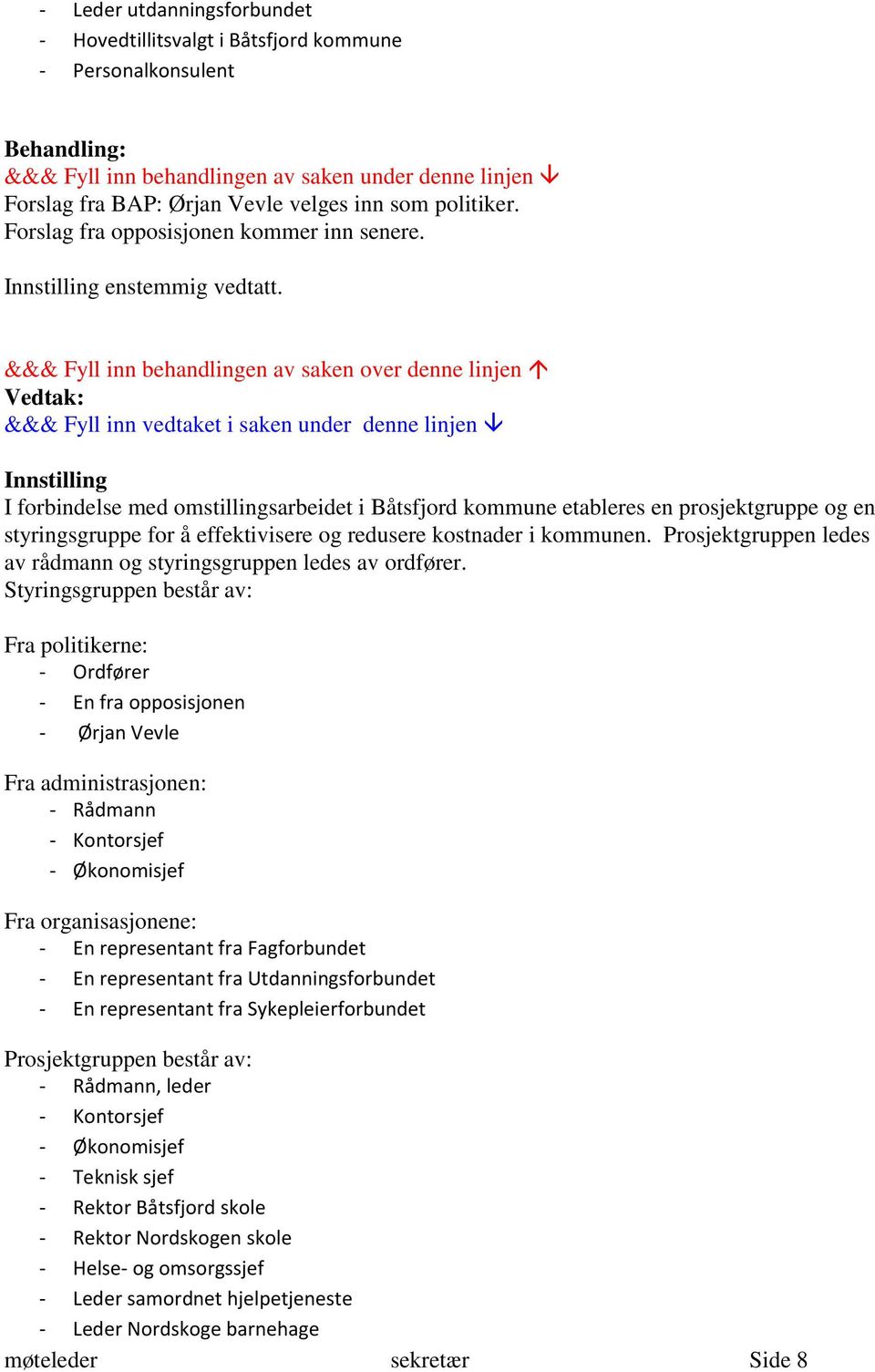 - Leder utdanningsforbundet
- Hovedtillitsvalgt i Båtsfjord kommune
- Personalkonsulent

Behandling:
&&& Fyll inn behandlingen av saken under denne linjen ↓
Forslag fra BAP: Ørjan Vevle velges inn som politiker.
Forslag fra opposisjonen kommer inn senere.

Innstilling enstemmig vedtatt.

&&& Fyll inn behandlingen av saken over denne linjen ↑
Vedtak:
&&& Fyll inn vedtaket i saken under denne linjen ↓

Innstilling
I forbindelse med omstillingsarbeidet i Båtsfjord kommune etableres en prosjektgruppe og en styringsgruppe for å effektivisere og redusere kostnader i kommunen. Prosjektgruppen ledes av rådmann og styringsgruppen ledes av ordfører.
Styringsgruppen består av:

Fra politikerne:
- Ordfører
- En fra opposisjonen
- Ørjan Vevle

Fra administrasjonen:
- Rådmann
- Kontorsjef
- Økonomisjef

Fra organisasjonene:
- En representant fra Fagforbundet
- En representant fra Utdanningsforbundet
- En representant fra Sykepleierforbundet

Prosjektgruppen består av:
- Rådmann, leder
- Kontorsjef
- Økonomisjef
- Teknisk sjef
- Rektor Båtsfjord skole
- Rektor Nordskogen skole
- Helse- og omsorgssjef
- Leder samordnet hjelpetjeneste
- Leder Nordskoge barnehage

møteleder sekretær Side 8